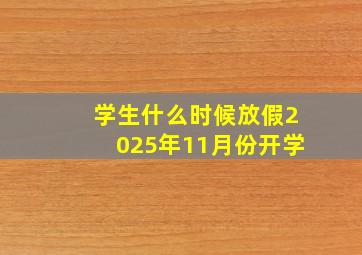 学生什么时候放假2025年11月份开学